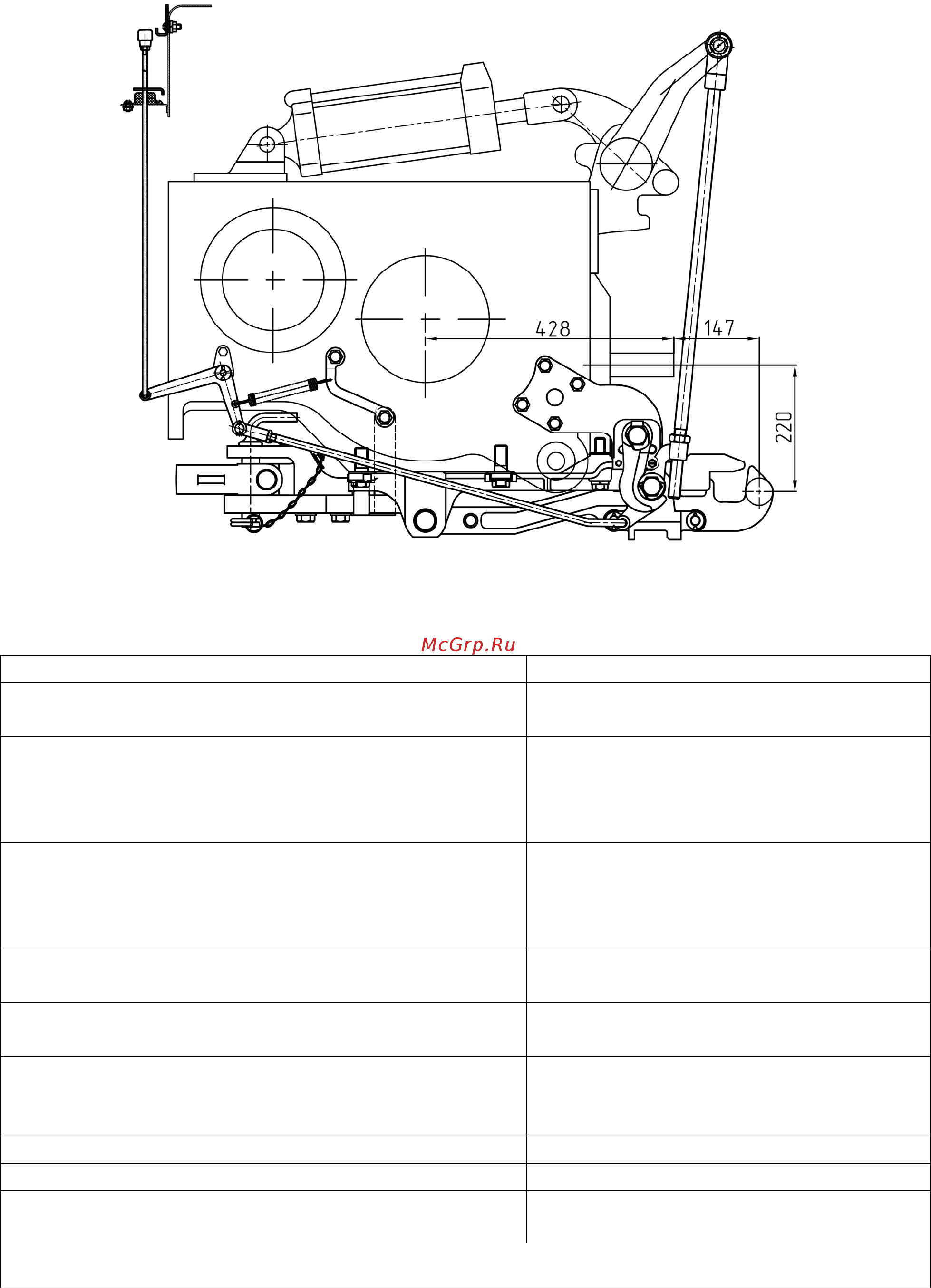 428

147

220

McGrp.Ru